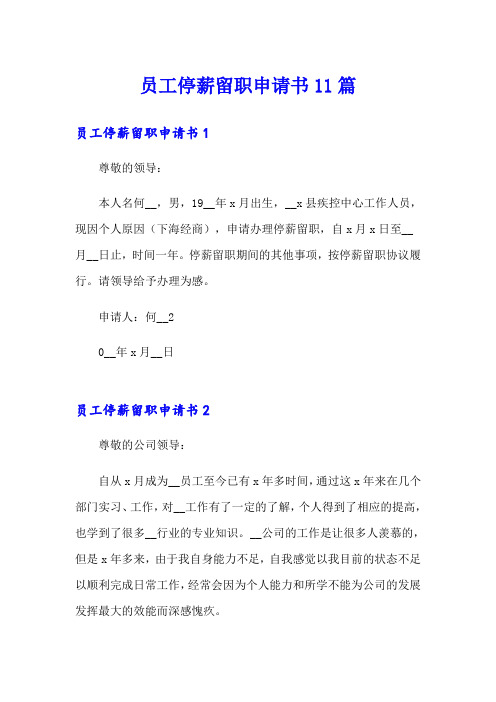 员工停薪留职申请书11篇

员工停薪留职申请书1

尊敬的领导：

本人名何__，男，19__年x月出生，__x县疾控中心工作人员，现因个人原因（下海经商），申请办理停薪留职，自x月x日至__月__日止，时间一年。停薪留职期间的其他事项，按停薪留职协议履行。请领导给予办理为感。

申请人：何__2

0__年x月__日

员工停薪留职申请书2

尊敬的公司领导：

自从x月成为__员工至今已有x年多时间，通过这x年来在几个部门实习、工作，对__工作有了一定的了解，个人得到了相应的提高，也学到了很多__行业的专业知识。__公司的工作是让很多人羡慕的，但是x年多来，由于我自身能力不足，自我感觉以我目前的状态不足以顺利完成日常工作，经常会因为个人能力和所学不能为公司的发展发挥最大的效能而深感愧疚。